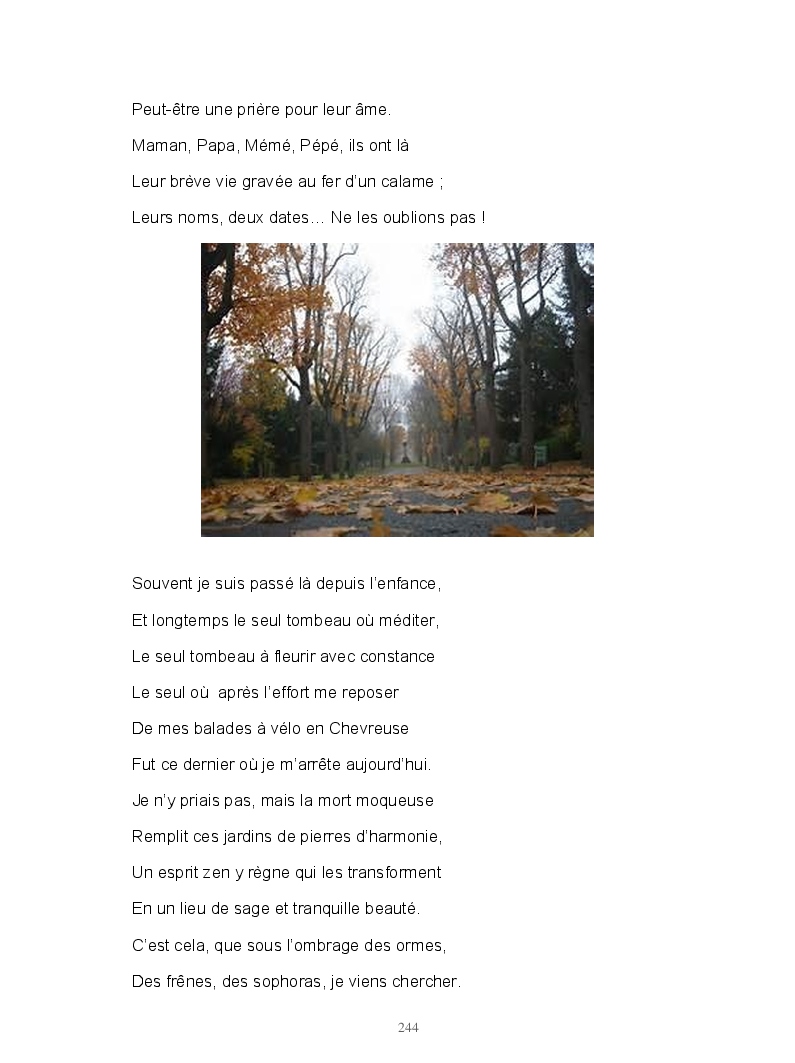 Peut-être une prière pour leur âme.
Maman, Papa, Mémé, Pépé, ils ont là
Leur brève vie gravée au fer d'un calame ;
Leurs noms, deux dates… Ne les oublions pas !

Souvent je suis passé là depuis l'enfance,
Et longtemps le seul tombeau où méditer,
Le seul tombeau à fleurir avec constance
Le seul où après l'effort me reposer
De mes balades à vélo en Chevreuse
Fut ce dernier où je m'arrête aujourd'hui.
Je n'y priais pas, mais la mort moqueuse
Remplit ces jardins de pierres d'harmonie,
Un esprit zen y règne qui les transforment
En un lieu de sage et tranquille beauté.
C'est cela, que sous l'ombrage des ormes,
Des frênes, des sophoras, je viens chercher.

244